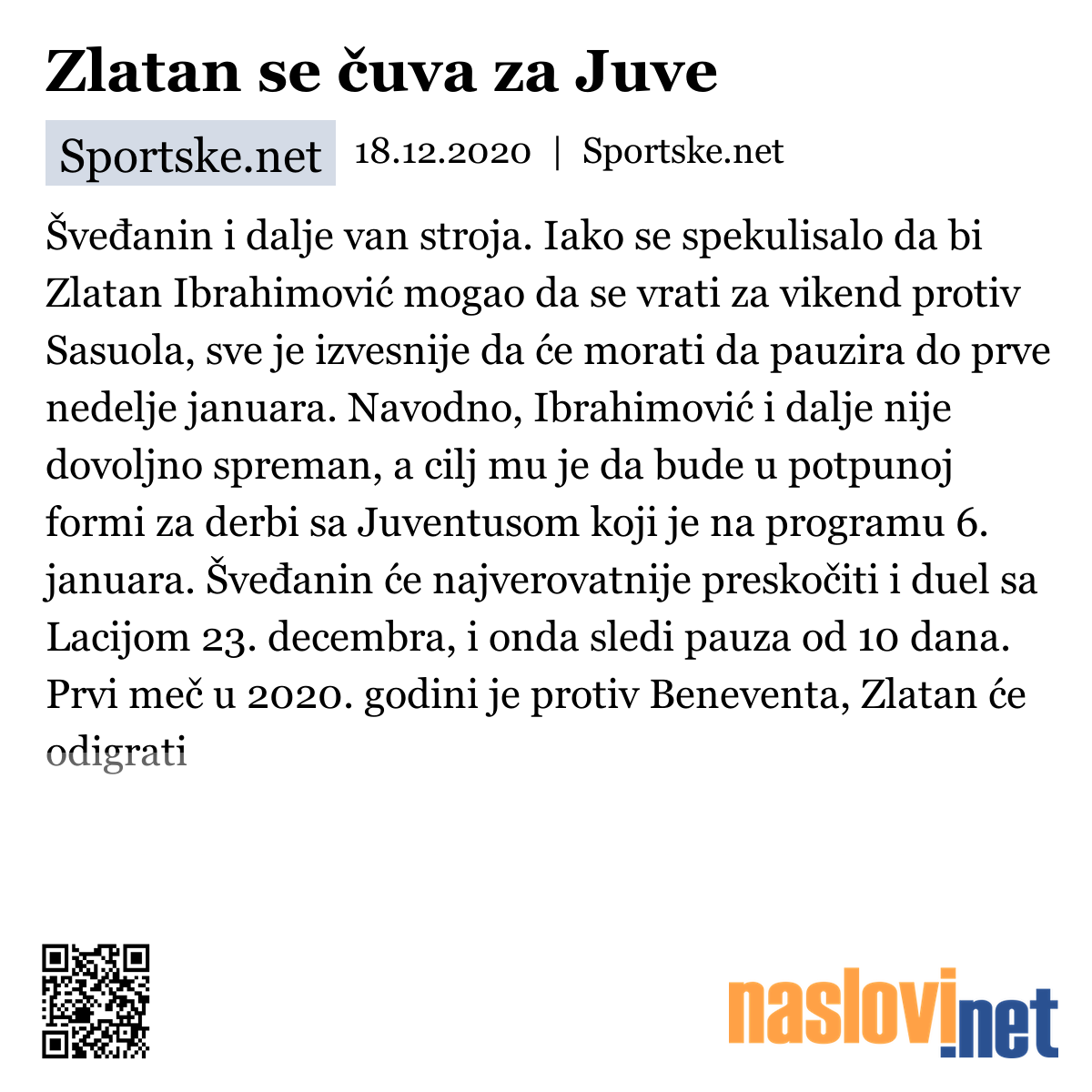 Zlatan se čuva za Juve

Sportske.net 18.12.2020 | Sportske.net

Šveđanin i dalje van stroja. Iako se spekulisalo da bi Zlatan Ibrahimović mogao da se vrati za vikend protiv Sasuola, sve je izvesnije da će morati da pauzira do prve nedelje januara. Navodno, Ibrahimović i dalje nije dovoljno spreman, a cilj mu je da bude u potpunoj formi za derbi sa Juventusom koji je na programu 6. januara. Šveđanin će najverovatnije preskočiti i duel sa Lacijom 23. decembra, i onda sledi pauza od 10 dana. Prvi meč u 2020. godini je protiv Beneventa, Zlatan će odigrati

naslovi.net